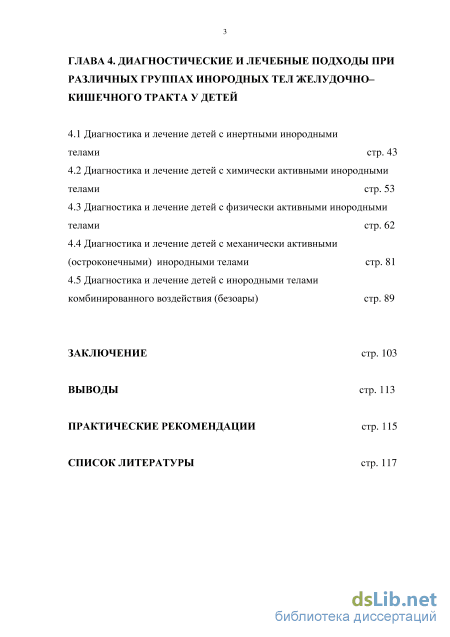 3

ГЛАВА 4. ДИАГНОСТИЧЕСКИЕ И ЛЕЧЕБНЫЕ ПОДХОДЫ ПРИ РАЗЛИЧНЫХ ГРУППАХ ИНОРОДНЫХ ТЕЛ ЖЕЛУДОЧНО–КИШЕЧНОГО ТРАКТА У ДЕТЕЙ

4.1 Диагностика и лечение детей с инертными инородными телами стр. 43
4.2 Диагностика и лечение детей с химически активными инородными телами стр. 53
4.3 Диагностика и лечение детей с физически активными инородными телами стр. 62
4.4 Диагностика и лечение детей с механически активными (остроконечными) инородными телами стр. 81
4.5 Диагностика и лечение детей с инородными телами комбинированного воздействия (безоары) стр. 89

ЗАКЛЮЧЕНИЕ стр. 103

ВЫВОДЫ стр. 113

ПРАКТИЧЕСКИЕ РЕКОМЕНДАЦИИ стр. 115

СПИСОК ЛИТЕРАТУРЫ стр. 117

dsLib.net
библиотека диссертаций